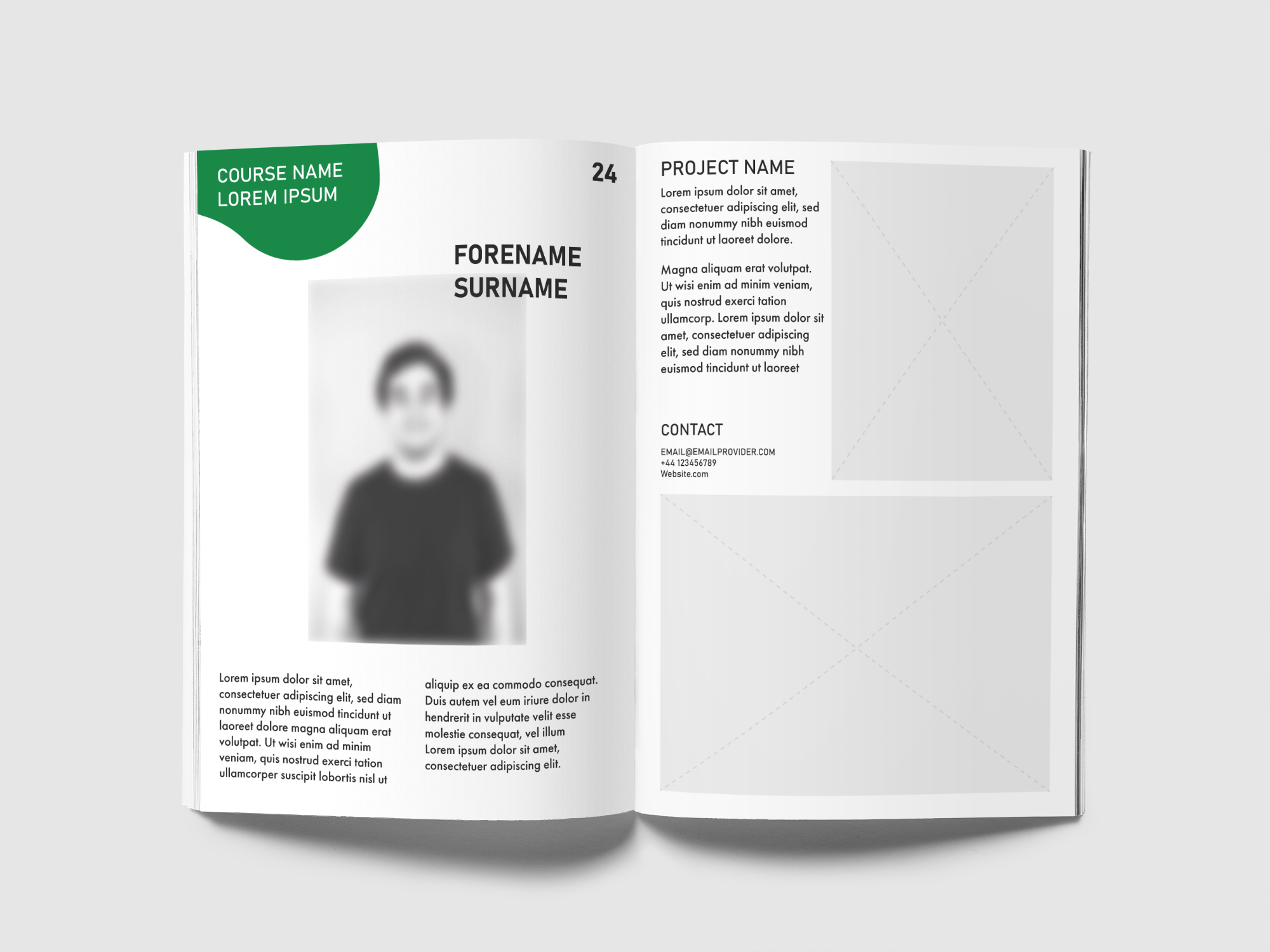 COURSE NAME
LOREM IPSUM

24

FORENAME
SURNAME

Lorem ipsum dolor sit amet, consectetuer adipiscing elit, sed diam nonummy nibh euismod tincidunt ut laoreet dolore magna aliquam erat volutpat. Ut wisi enim ad minim veniam, quis nostrud exerci tation ullamcorper suscipit lobortis nisl ut

aliquip ex ea commodo consequat. Duis autem vel eum iriure dolor in hendrerit in vulputate velit esse molestie consequat, vel illum Lorem ipsum dolor sit amet, consectetuer adipiscing elit.

PROJECT NAME

Lorem ipsum dolor sit amet, consectetuer adipiscing elit, sed diam nonummy nibh euismod tincidunt ut laoreet dolore.

Magna aliquam erat volutpat. Ut wisi enim ad minim veniam, quis nostrud exerci tation ullamcorp. Lorem ipsum dolor sit amet, consectetuer adipiscing elit, sed diam nonummy nibh euismod tincidunt ut laoreet

CONTACT

EMAIL@EMAILPROVIDER.COM
+44 123456789
Website.com